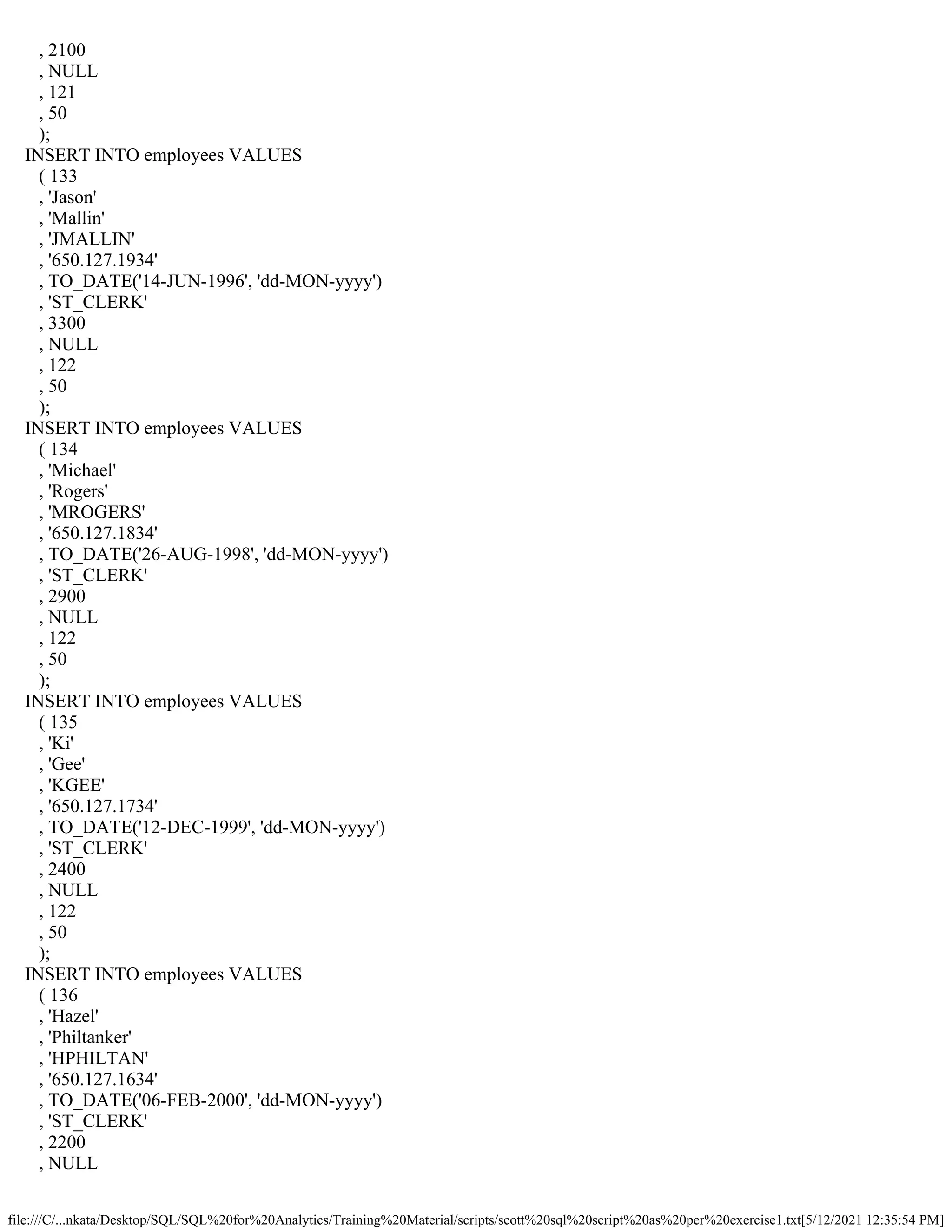 , 2100
, NULL
, 121
, 50
);
INSERT INTO employees VALUES
( 133
, 'Jason'
, 'Mallin'
, 'JMALLIN'
, '650.127.1934'
, TO_DATE('14-JUN-1996', 'dd-MON-yyyy')
, 'ST_CLERK'
, 3300
, NULL
, 122
, 50
);
INSERT INTO employees VALUES
( 134
, 'Michael'
, 'Rogers'
, 'MROGERS'
, '650.127.1834'
, TO_DATE('26-AUG-1998', 'dd-MON-yyyy')
, 'ST_CLERK'
, 2900
, NULL
, 122
, 50
);
INSERT INTO employees VALUES
( 135
, 'Ki'
, 'Gee'
, 'KGEE'
, '650.127.1734'
, TO_DATE('12-DEC-1999', 'dd-MON-yyyy')
, 'ST_CLERK'
, 2400
, NULL
, 122
, 50
);
INSERT INTO employees VALUES
( 136
, 'Hazel'
, 'Philtanker'
, 'HPHILTAN'
, '650.127.1634'
, TO_DATE('06-FEB-2000', 'dd-MON-yyyy')
, 'ST_CLERK'
, 2200
, NULL

file:///C/...nkata/Desktop/SQL/SQL%20for%20Analytics/Training%20Material/scripts/scott%20sql%20script%20as%20per%20exercise1.txt[5/12/2021 12:35:54 PM]